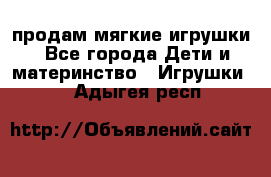 продам мягкие игрушки  Все города Дети и материнство  Игрушки  Адыгея респ

http://Объявлений.сайт